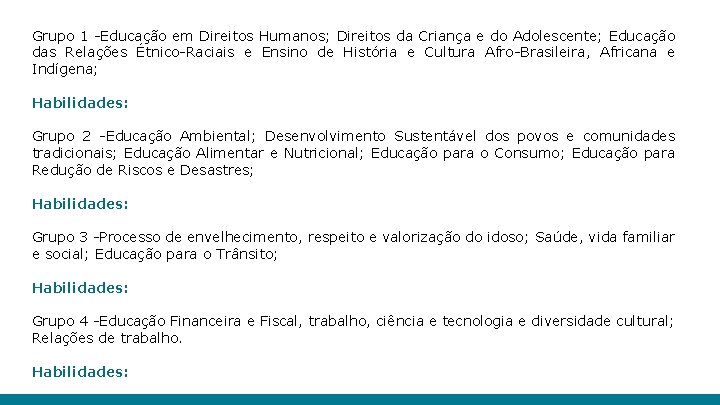 Grupo 1 -Educação em Direitos Humanos; Direitos da Criança e do Adolescente; Educação das Relações Étnico-Raciais e Ensino de História e Cultura Afro-Brasileira, Africana e Indígena;

Habilidades:

Grupo 2 -Educação Ambiental; Desenvolvimento Sustentável dos povos e comunidades tradicionais; Educação Alimentar e Nutricional; Educação para o Consumo; Educação para Redução de Riscos e Desastres;

Habilidades:

Grupo 3 -Processo de envelhecimento, respeito e valorização do idoso; Saúde, vida familiar e social; Educação para o Trânsito;

Habilidades:

Grupo 4 -Educação Financeira e Fiscal, trabalho, ciência e tecnologia e diversidade cultural; Relações de trabalho.

Habilidades: